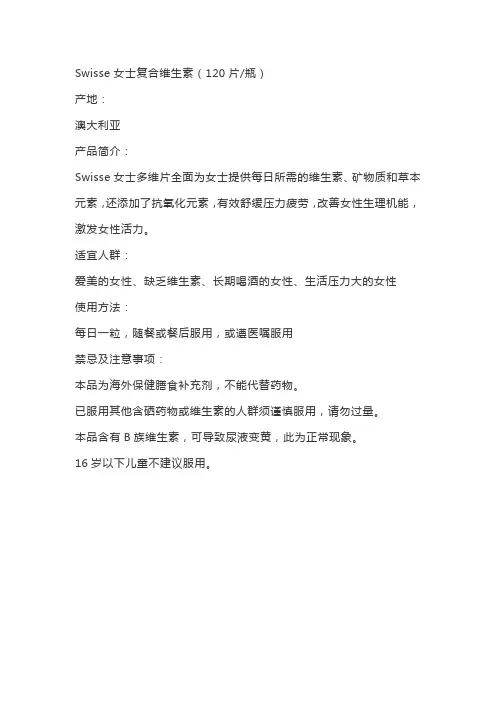 Swisse 女士复合维生素（120 片/瓶）

产地：

澳大利亚

产品简介：

Swisse 女士多维片全面为女士提供每日所需的维生素、矿物质和草本元素，还添加了抗氧化元素，有效舒缓压力疲劳，改善女性生理机能，激发女性活力。

适宜人群：

爱美的女性、缺乏维生素、长期喝酒的女性、生活压力大的女性

使用方法：

每日一粒，随餐或餐后服用，或遵医嘱服用

禁忌及注意事项：

本品为海外保健膳食补充剂，不能代替药物。

已服用其他含硒药物或维生素的人群须谨慎服用，请勿过量。

本品含有 B 族维生素，可导致尿液变黄，此为正常现象。

16 岁以下儿童不建议服用。